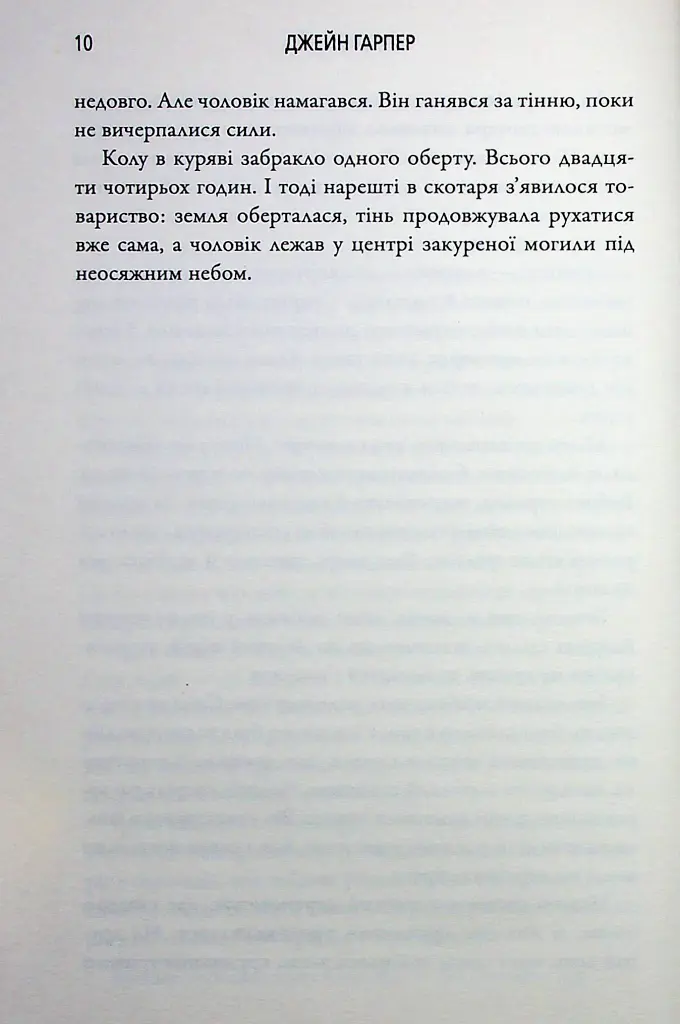 10 ДЖЕЙН ГАРПЕР

недовго. Але чоловік намагався. Він ганявся за тінню, поки не вичерпалися сили.

Колу в куряві забракло одного оберту. Всього двадцяти чотирьох годин. І тоді нарешті в скотаря з'явилося товариство: земля оберталася, тінь продовжувала рухатися вже сама, а чоловік лежав у центрі закуреної могили під неосяжним небом.